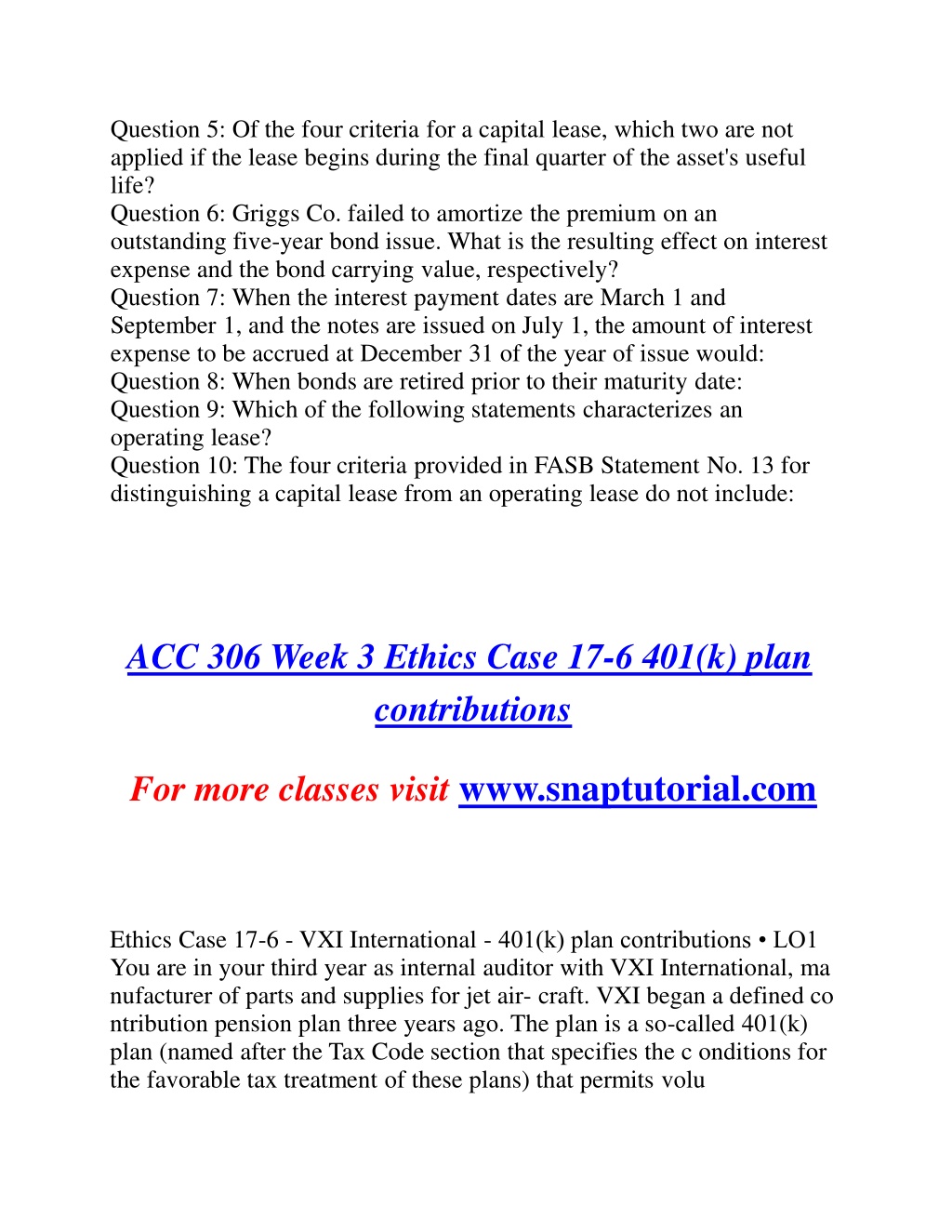 Question 5: Of the four criteria for a capital lease, which two are not applied if the lease begins during the final quarter of the asset's useful life?
Question 6: Griggs Co. failed to amortize the premium on an outstanding five-year bond issue. What is the resulting effect on interest expense and the bond carrying value, respectively?
Question 7: When the interest payment dates are March 1 and September 1, and the notes are issued on July 1, the amount of interest expense to be accrued at December 31 of the year of issue would:
Question 8: When bonds are retired prior to their maturity date:
Question 9: Which of the following statements characterizes an operating lease?
Question 10: The four criteria provided in FASB Statement No. 13 for distinguishing a capital lease from an operating lease do not include:

ACC 306 Week 3 Ethics Case 17-6 401(k) plan contributions

For more classes visit www.snaptutorial.com

Ethics Case 17-6 - VXI International - 401(k) plan contributions • LO1 You are in your third year as internal auditor with VXI International, ma nufacturer of parts and supplies for jet air- craft. VXI began a defined co ntribution pension plan three years ago. The plan is a so-called 401(k) plan (named after the Tax Code section that specifies the c onditions for the favorable tax treatment of these plans) that permits volu